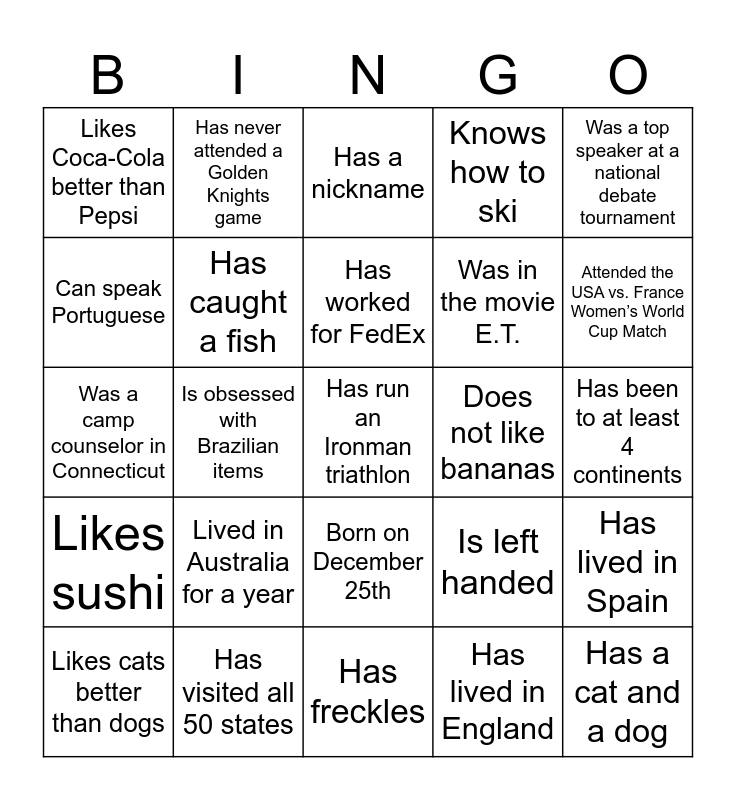 | B | I | N | G | O |
|---|---|---|---|---|
| Likes Coca-Cola better than Pepsi | Has never attended a Golden Knights game | Has a nickname | Knows how to ski | Was a top speaker at a national debate tournament |
| Can speak Portuguese | Has caught a fish | Has worked for FedEx | Was in the movie E.T. | Attended the USA vs. France Women's World Cup Match |
| Was a camp counselor in Connecticut | Is obsessed with Brazilian items | Has run an Ironman triathlon | Does not like bananas | Has been to at least 4 continents |
| Likes sushi | Lived in Australia for a year | Born on December 25th | Is left handed | Has lived in Spain |
| Likes cats better than dogs | Has visited all 50 states | Has freckles | Has lived in England | Has a cat and a dog |